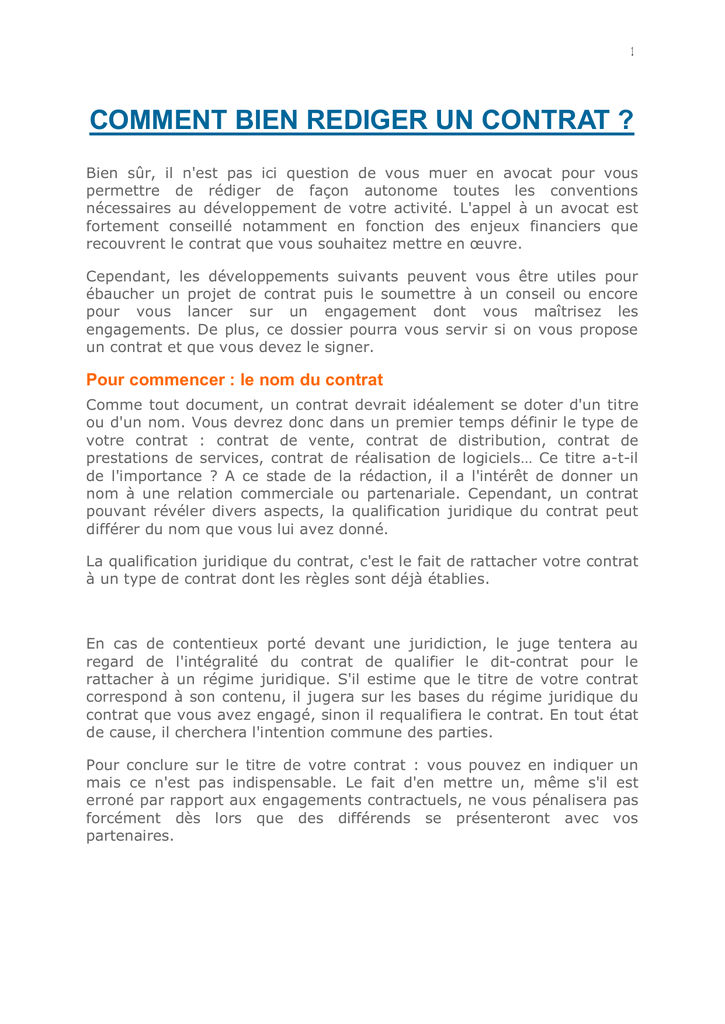 1

COMMENT BIEN REDIGER UN CONTRAT ?

Bien sûr, il n'est pas ici question de vous muer en avocat pour vous permettre de rédiger de façon autonome toutes les conventions nécessaires au développement de votre activité. L'appel à un avocat est fortement conseillé notamment en fonction des enjeux financiers que recouvrent le contrat que vous souhaitez mettre en œuvre.

Cependant, les développements suivants peuvent vous être utiles pour ébaucher un projet de contrat puis le soumettre à un conseil ou encore pour vous lancer sur un engagement dont vous maîtrisez les engagements. De plus, ce dossier pourra vous servir si on vous propose un contrat et que vous devez le signer.

Pour commencer : le nom du contrat

Comme tout document, un contrat devrait idéalement se doter d'un titre ou d'un nom. Vous devrez donc dans un premier temps définir le type de votre contrat : contrat de vente, contrat de distribution, contrat de prestations de services, contrat de réalisation de logiciels… Ce titre a-t-il de l'importance ? A ce stade de la rédaction, il a l'intérêt de donner un nom à une relation commerciale ou partenariale. Cependant, un contrat pouvant révéler divers aspects, la qualification juridique du contrat peut différer du nom que vous lui avez donné.

La qualification juridique du contrat, c'est le fait de rattacher votre contrat à un type de contrat dont les règles sont déjà établies.

En cas de contentieux porté devant une juridiction, le juge tentera au regard de l'intégralité du contrat de qualifier le dit-contrat pour le rattacher à un régime juridique. S'il estime que le titre de votre contrat correspond à son contenu, il jugera sur les bases du régime juridique du contrat que vous avez engagé, sinon il requalifiera le contrat. En tout état de cause, il cherchera l'intention commune des parties.

Pour conclure sur le titre de votre contrat : vous pouvez en indiquer un mais ce n'est pas indispensable. Le fait d'en mettre un, même s'il est erroné par rapport aux engagements contractuels, ne vous pénalisera pas forcément dès lors que des différends se présenteront avec vos partenaires.